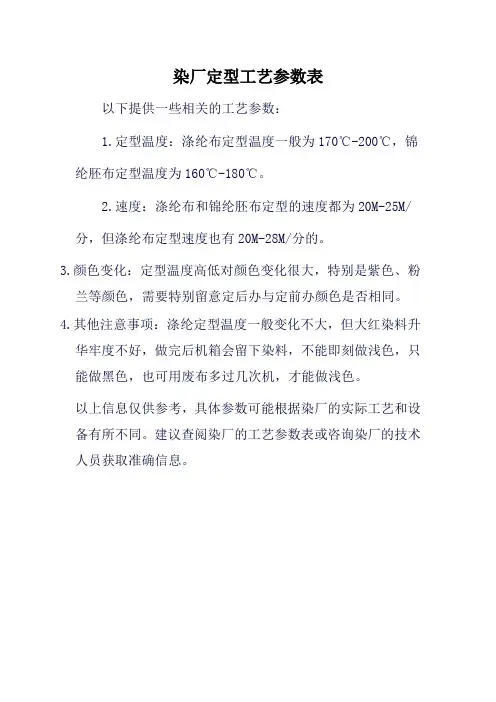 染厂定型工艺参数表

以下提供一些相关的工艺参数：

1.定型温度：涤纶布定型温度一般为170℃-200℃，锦纶胚布定型温度为160℃-180℃。

2.速度：涤纶布和锦纶胚布定型的速度都为20M-25M/分，但涤纶布定型速度也有20M-28M/分的。

3.颜色变化：定型温度高低对颜色变化很大，特别是紫色、粉兰等颜色，需要特别留意定后办与定前办颜色是否相同。

4.其他注意事项：涤纶定型温度一般变化不大，但大红染料升华牢度不好，做完后机箱会留下染料，不能即刻做浅色，只能做黑色，也可用废布多过几次机，才能做浅色。

以上信息仅供参考，具体参数可能根据染厂的实际工艺和设备有所不同。建议查阅染厂的工艺参数表或咨询染厂的技术人员获取准确信息。